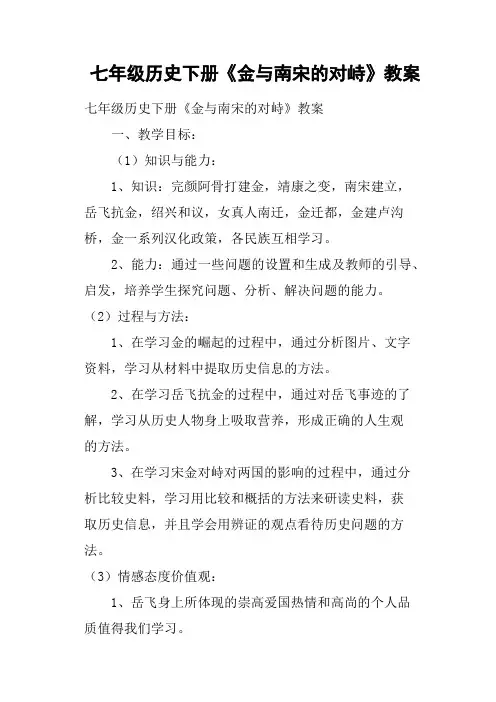 七年级历史下册《金与南宋的对峙》教案

七年级历史下册《金与南宋的对峙》教案

一、教学目标：

（1）知识与能力：

1、知识：完颜阿骨打建金，靖康之变，南宋建立，岳飞抗金，绍兴和议，女真人南迁，金迁都，金建卢沟桥，金一系列汉化政策，各民族互相学习。

2、能力：通过一些问题的设置和生成及教师的引导、启发，培养学生探究问题、分析、解决问题的能力。

（2）过程与方法：

1、在学习金的崛起的过程中，通过分析图片、文字资料，学习从材料中提取历史信息的方法。

2、在学习岳飞抗金的过程中，通过对岳飞事迹的了解，学习从历史人物身上吸取营养，形成正确的人生观的方法。

3、在学习宋金对峙对两国的影响的过程中，通过分析比较史料，学习用比较和概括的方法来研读史料，获取历史信息，并且学会用辨证的观点看待历史问题的方法。

（3）情感态度价值观：

1、岳飞身上所体现的崇高爱国热情和高尚的个人品质值得我们学习。